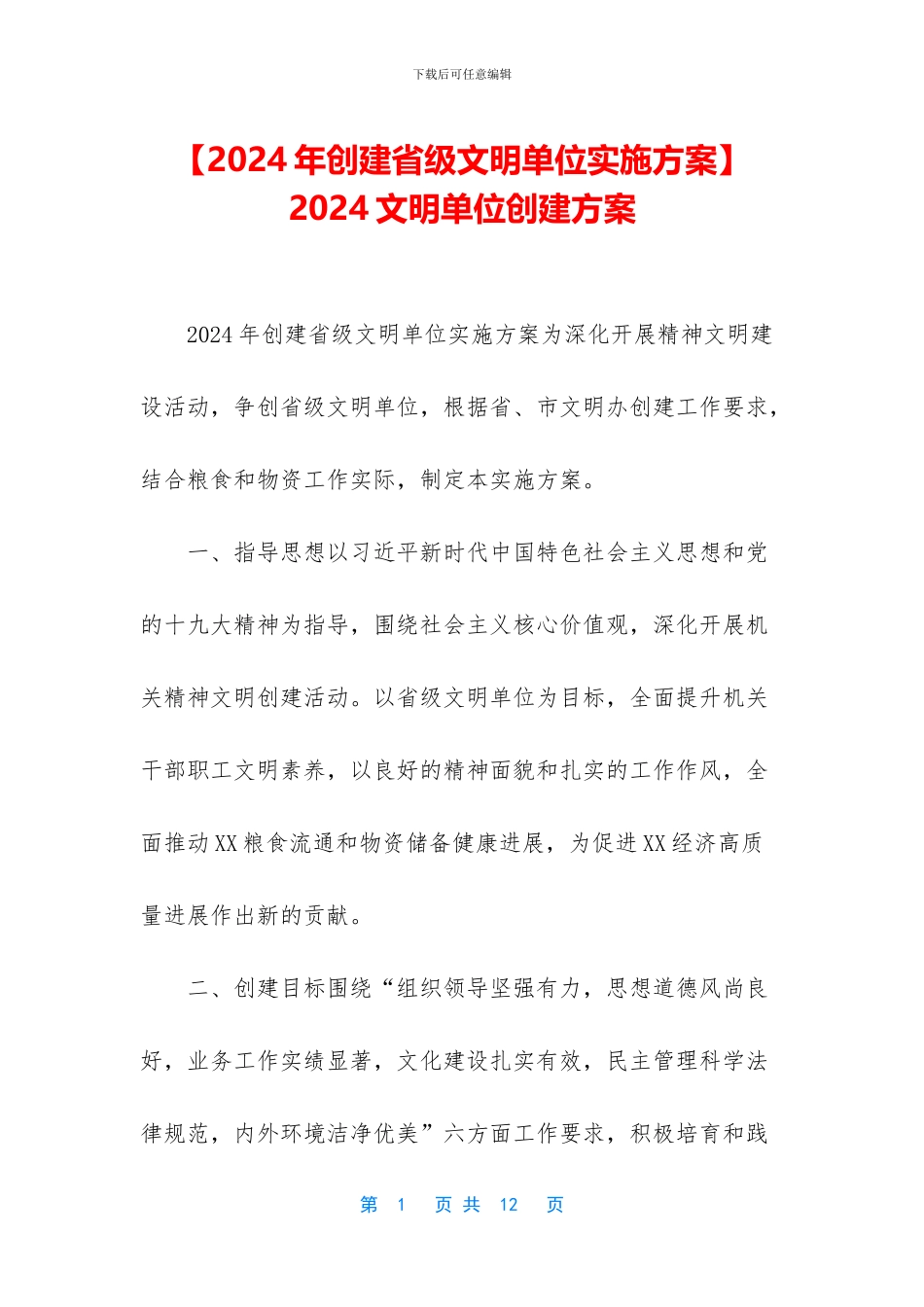 下载后可任意编辑

【2024 年创建省级文明单位实施方案】2024 文明单位创建方案

2024 年创建省级文明单位实施方案为深化开展精神文明建设活动，争创省级文明单位，根据省、市文明办创建工作要求，结合粮食和物资工作实际，制定本实施方案。

一、指导思想以习近平新时代中国特色社会主义思想和党的十九大精神为指导，围绕社会主义核心价值观，深化开展机关精神文明创建活动。以省级文明单位为目标，全面提升机关干部职工文明素养，以良好的精神面貌和扎实的工作作风，全面推动 XX 粮食流通和物资储备健康进展，为促进 XX 经济高质量进展作出新的贡献。

二、创建目标围绕“组织领导坚强有力，思想道德风尚良好，业务工作实绩显著，文化建设扎实有效，民主管理科学法律规范，内外环境洁净优美”六方面工作要求，积极培育和践

第 1 页 共 12 页